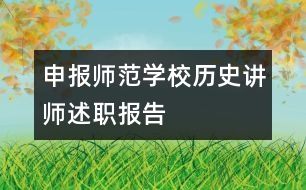 申报师范学校历史讲师述职报告